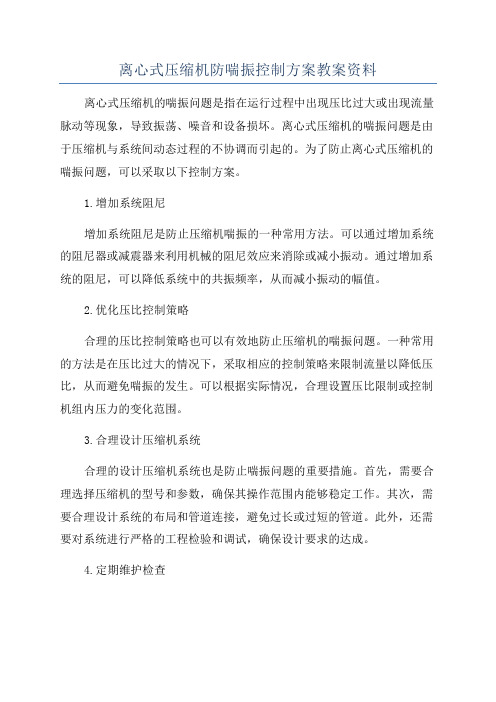 离心式压缩机防喘振控制方案教案资料

离心式压缩机的喘振问题是指在运行过程中出现压比过大或出现流量脉动等现象，导致振荡、噪音和设备损坏。离心式压缩机的喘振问题是由于压缩机与系统间动态过程的不协调而引起的。为了防止离心式压缩机的喘振问题，可以采取以下控制方案。

1.增加系统阻尼

增加系统阻尼是防止压缩机喘振的一种常用方法。可以通过增加系统的阻尼器或减震器来利用机械的阻尼效应来消除或减小振动。通过增加系统的阻尼，可以降低系统中的共振频率，从而减小振动的幅值。

2.优化压比控制策略

合理的压比控制策略也可以有效地防止压缩机的喘振问题。一种常用的方法是在压比过大的情况下，采取相应的控制策略来限制流量以降低压比，从而避免喘振的发生。可以根据实际情况，合理设置压比限制或控制机组内压力的变化范围。

3.合理设计压缩机系统

合理的设计压缩机系统也是防止喘振问题的重要措施。首先，需要合理选择压缩机的型号和参数，确保其操作范围内能够稳定工作。其次，需要合理设计系统的布局和管道连接，避免过长或过短的管道。此外，还需要对系统进行严格的工程检验和调试，确保设计要求的达成。

4.定期维护检查